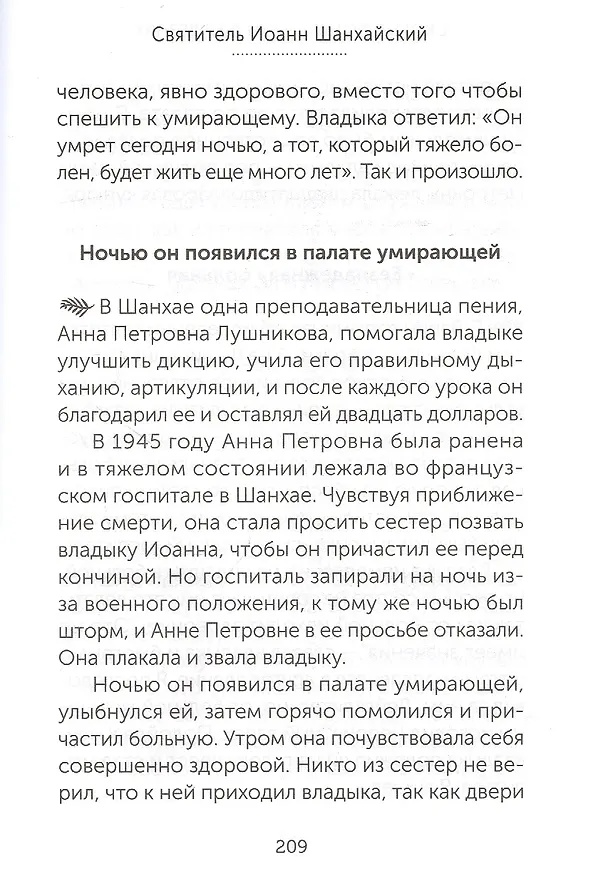 Святитель Иоанн Шанхайский

человека, явно здорового, вместо того чтобы спешить к умирающему. Владыка ответил: «Он умрет сегодня ночью, а тот, который тяжело болен, будет жить еще много лет». Так и произошло.

Ночью он появился в палате умирающей

В Шанхае одна преподавательница пения, Анна Петровна Лушникова, помогала владыке улучшить дикцию, учила его правильному дыханию, артикуляции, и после каждого урока он благодарил ее и оставлял ей двадцать долларов.

В 1945 году Анна Петровна была ранена и в тяжелом состоянии лежала во французском госпитале в Шанхае. Чувствуя приближение смерти, она стала просить сестер позвать владыку Иоанна, чтобы он причастил ее перед кончиной. Но госпиталь запирали на ночь из-за военного положения, к тому же ночью был шторм, и Анне Петровне в ее просьбе отказали. Она плакала и звала владыку.

Ночью он появился в палате умирающей, улыбнулся ей, затем горячо помолился и причастил больную. Утром она почувствовала себя совершенно здоровой. Никто из сестер не верил, что к ней приходил владыка, так как двери

209